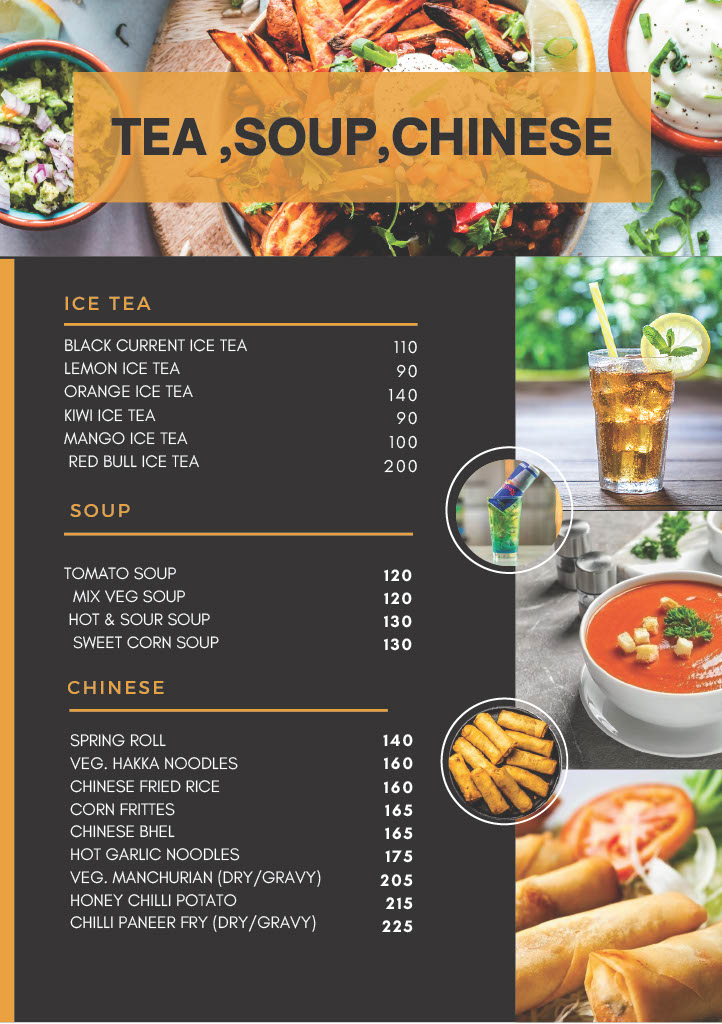 TEA ,SOUP,CHINESE

ICE TEA

| | |
|---|---|
| BLACK CURRENT ICE TEA | 110 |
| LEMON ICE TEA | 90 |
| ORANGE ICE TEA | 140 |
| KIWI ICE TEA | 90 |
| MANGO ICE TEA | 100 |
| RED BULL ICE TEA | 200 |

SOUP

| | |
|---|---|
| TOMATO SOUP | 120 |
| MIX VEG SOUP | 120 |
| HOT & SOUR SOUP | 130 |
| SWEET CORN SOUP | 130 |

CHINESE

| | |
|---|---|
| SPRING ROLL | 140 |
| VEG. HAKKA NOODLES | 160 |
| CHINESE FRIED RICE | 160 |
| CORN FRITTES | 165 |
| CHINESE BHEL | 165 |
| HOT GARLIC NOODLES | 175 |
| VEG. MANCHURIAN (DRY/GRAVY) | 205 |
| HONEY CHILLI POTATO | 215 |
| CHILLI PANEER FRY (DRY/GRAVY) | 225 |